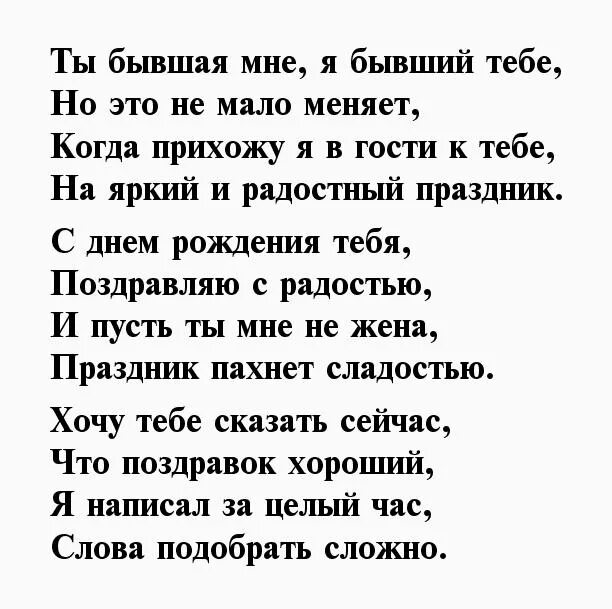 Ты бывшая мне, я бывший тебе,
Но это не мало меняет,
Когда прихожу я в гости к тебе,
На яркий и радостный праздник.

С днем рождения тебя,
Поздравляю с радостью,
И пусть ты мне не жена,
Праздник пахнет сладостью.

Хочу тебе сказать сейчас,
Что поздравок хороший,
Я написал за целый час,
Слова подобрать сложно.